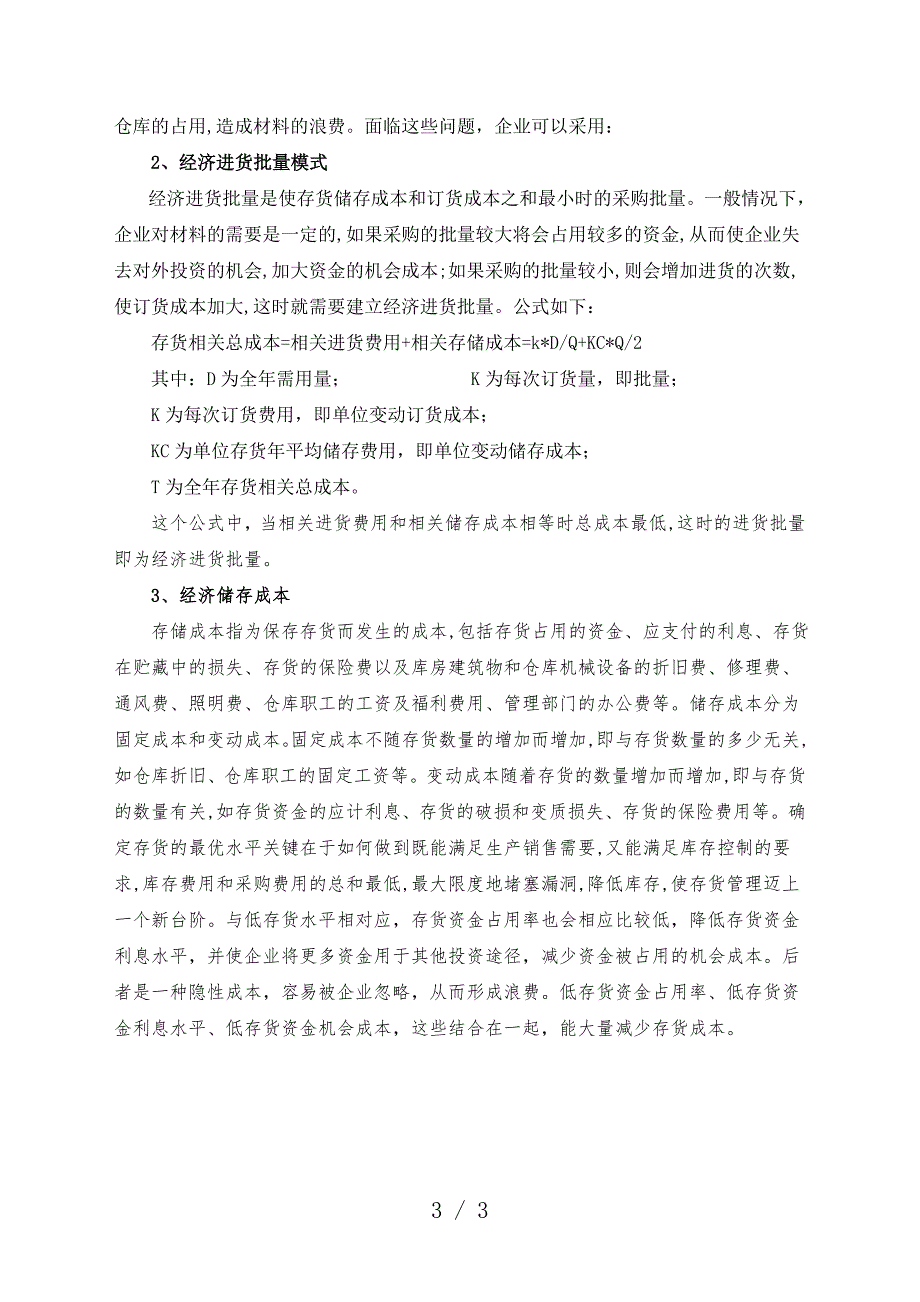 仓库的占用,造成材料的浪费。面临这些问题，企业可以采用：

2、经济进货批量模式

经济进货批量是使存货储存成本和订货成本之和最小时的采购批量。一般情况下，企业对材料的需要是一定的,如果采购的批量较大将会占用较多的资金,从而使企业失去对外投资的机会,加大资金的机会成本;如果采购的批量较小,则会增加进货的次数,使订货成本加大,这时就需要建立经济进货批量。公式如下：

存货相关总成本=相关进货费用+相关存储成本=k*D/Q+KC*Q/2

其中：D 为全年需用量；　　K 为每次订货量，即批量；

K 为每次订货费用，即单位变动订货成本；

KC 为单位存货年平均储存费用，即单位变动储存成本；

T 为全年存货相关总成本。

这个公式中，当相关进货费用和相关储存成本相等时总成本最低,这时的进货批量即为经济进货批量。

3、经济储存成本

存储成本指为保存存货而发生的成本,包括存货占用的资金、应支付的利息、存货在贮藏中的损失、存货的保险费以及库房建筑物和仓库机械设备的折旧费、修理费、通风费、照明费、仓库职工的工资及福利费用、管理部门的办公费等。储存成本分为固定成本和变动成本。固定成本不随存货数量的增加而增加,即与存货数量的多少无关,如仓库折旧、仓库职工的固定工资等。变动成本随着存货的数量增加而增加,即与存货的数量有关,如存货资金的应计利息、存货的破损和变质损失、存货的保险费用等。确定存货的最优水平关键在于如何做到既能满足生产销售需要,又能满足库存控制的要求,库存费用和采购费用的总和最低,最大限度地堵塞漏洞,降低库存,使存货管理迈上一个新台阶。与低存货水平相对应，存货资金占用率也会相应比较低，降低存货资金利息水平，并使企业将更多资金用于其他投资途径，减少资金被占用的机会成本。后者是一种隐性成本，容易被企业忽略，从而形成浪费。低存货资金占用率、低存货资金利息水平、低存货资金机会成本，这些结合在一起，能大量减少存货成本。

3 / 3